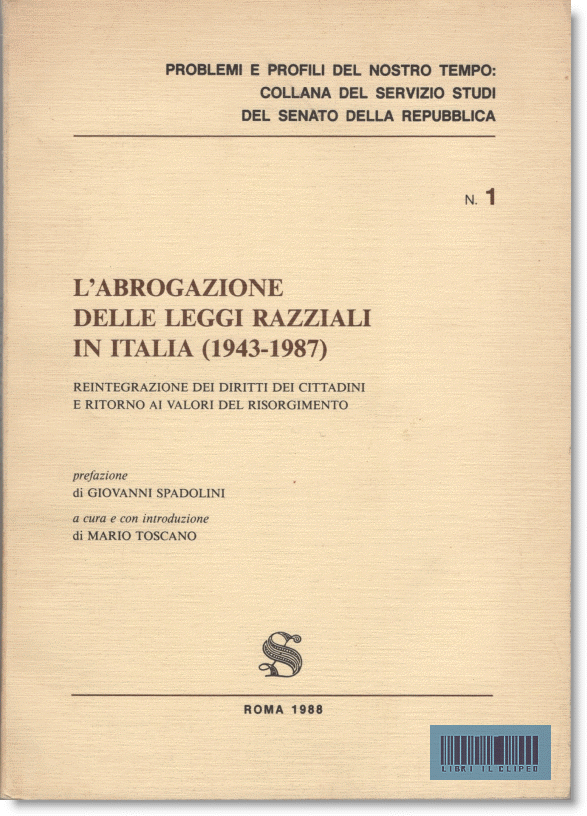 PROBLEMI E PROFILI DEL NOSTRO TEMPO:
COLLANA DEL SERVIZIO STUDI
DEL SENATO DELLA REPUBBLICA

N. 1

L'ABROGAZIONE
DELLE LEGGI RAZZIALI
IN ITALIA (1943-1987)

REINTEGRAZIONE DEI DIRITTI DEI CITTADINI
E RITORNO AI VALORI DEL RISORGIMENTO

prefazione
di GIOVANNI SPADOLINI

a cura e con introduzione
di MARIO TOSCANO

S

ROMA 1988

LIBRI IL CLIPEO